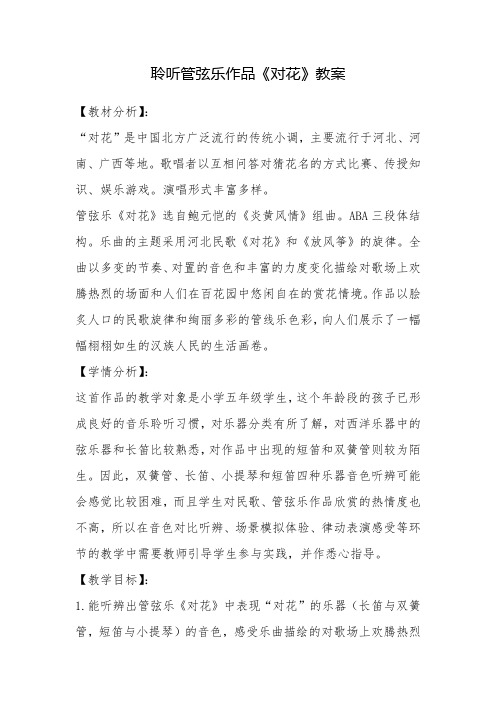 聆听管弦乐作品《对花》教案

【教材分析】:

“对花”是中国北方广泛流行的传统小调，主要流行于河北、河南、广西等地。歌唱者以互相问答对猜花名的方式比赛、传授知识、娱乐游戏。演唱形式丰富多样。

管弦乐《对花》选自鲍元恺的《炎黄风情》组曲。ABA三段体结构。乐曲的主题采用河北民歌《对花》和《放风筝》的旋律。全曲以多变的节奏、对置的音色和丰富的力度变化描绘对歌场上欢腾热烈的场面和人们在百花园中悠闲自在的赏花情境。作品以脍炙人口的民歌旋律和绚丽多彩的管线乐色彩，向人们展示了一幅幅栩栩如生的汉族人民的生活画卷。

【学情分析】:

这首作品的教学对象是小学五年级学生，这个年龄段的孩子已形成良好的音乐聆听习惯，对乐器分类有所了解，对西洋乐器中的弦乐器和长笛比较熟悉，对作品中出现的短笛和双簧管则较为陌生。因此，双簧管、长笛、小提琴和短笛四种乐器音色听辨可能会感觉比较困难，而且学生对民歌、管弦乐作品欣赏的热情度也不高，所以在音色对比听辨、场景模拟体验、律动表演感受等环节的教学中需要教师引导学生参与实践，并作悉心指导。

【教学目标】:

1.能听辨出管弦乐《对花》中表现“对花”的乐器（长笛与双簧管，短笛与小提琴）的音色，感受乐曲描绘的对歌场上欢腾热烈